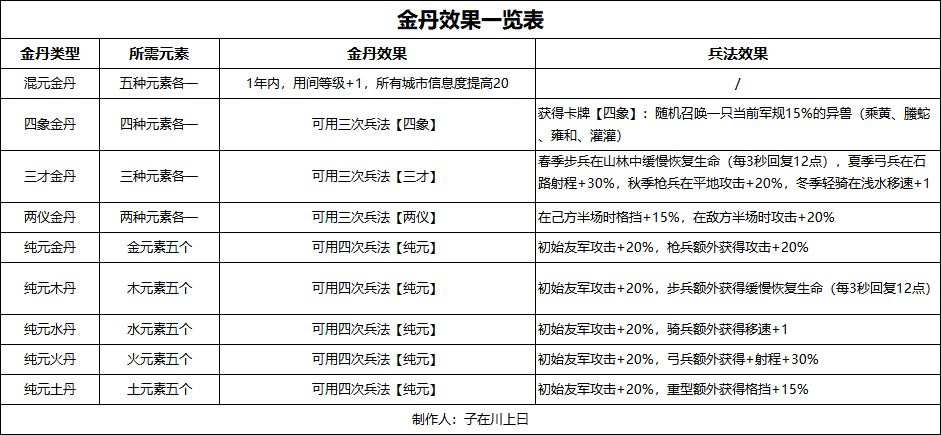 金丹效果一览表

| 金丹类型 | 所需元素 | 金丹效果 | 兵法效果 |
|---|---|---|---|
| 混元金丹 | 五种元素各一 | 1年内，用间等级+1，所有城市信息度提高20 | / |
| 四象金丹 | 四种元素各一 | 可用三次兵法【四象】 | 获得卡牌【四象】：随机召唤一只当前军规15%的异兽（乘黄、螣蛇、雍和、濯濯） |
| 三才金丹 | 三种元素各一 | 可用三次兵法【三才】 | 春季步兵在山林中缓慢恢复生命（每3秒回复12点），夏季弓兵在石路射程+30%，秋季枪兵在平地攻击+20%，冬季轻骑在浅水移速+1 |
| 两仪金丹 | 两种元素各一 | 可用三次兵法【两仪】 | 在己方半场时格挡+15%，在敌方半场时攻击+20% |
| 纯元金丹 | 金元素五个 | 可用四次兵法【纯元】 | 初始友军攻击+20%，枪兵额外获得攻击+20% |
| 纯元木丹 | 木元素五个 | 可用四次兵法【纯元】 | 初始友军攻击+20%，步兵额外获得缓慢恢复生命（每3秒回复12点） |
| 纯元水丹 | 水元素五个 | 可用四次兵法【纯元】 | 初始友军攻击+20%，骑兵额外获得移速+1 |
| 纯元火丹 | 火元素五个 | 可用四次兵法【纯元】 | 初始友军攻击+20%，弓兵额外获得+射程+30% |
| 纯元土丹 | 土元素五个 | 可用四次兵法【纯元】 | 初始友军攻击+20%，重型额外获得格挡+15% |

制作人：子在川上日